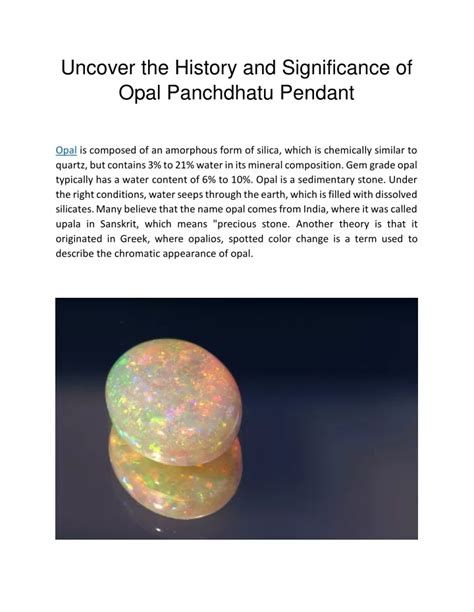 Uncover the History and Significance of Opal Panchdhatu Pendant

Opal is composed of an amorphous form of silica, which is chemically similar to quartz, but contains 3% to 21% water in its mineral composition. Gem grade opal typically has a water content of 6% to 10%. Opal is a sedimentary stone. Under the right conditions, water seeps through the earth, which is filled with dissolved silicates. Many believe that the name opal comes from India, where it was called upala in Sanskrit, which means "precious stone. Another theory is that it originated in Greek, where opalios, spotted color change is a term used to describe the chromatic appearance of opal.